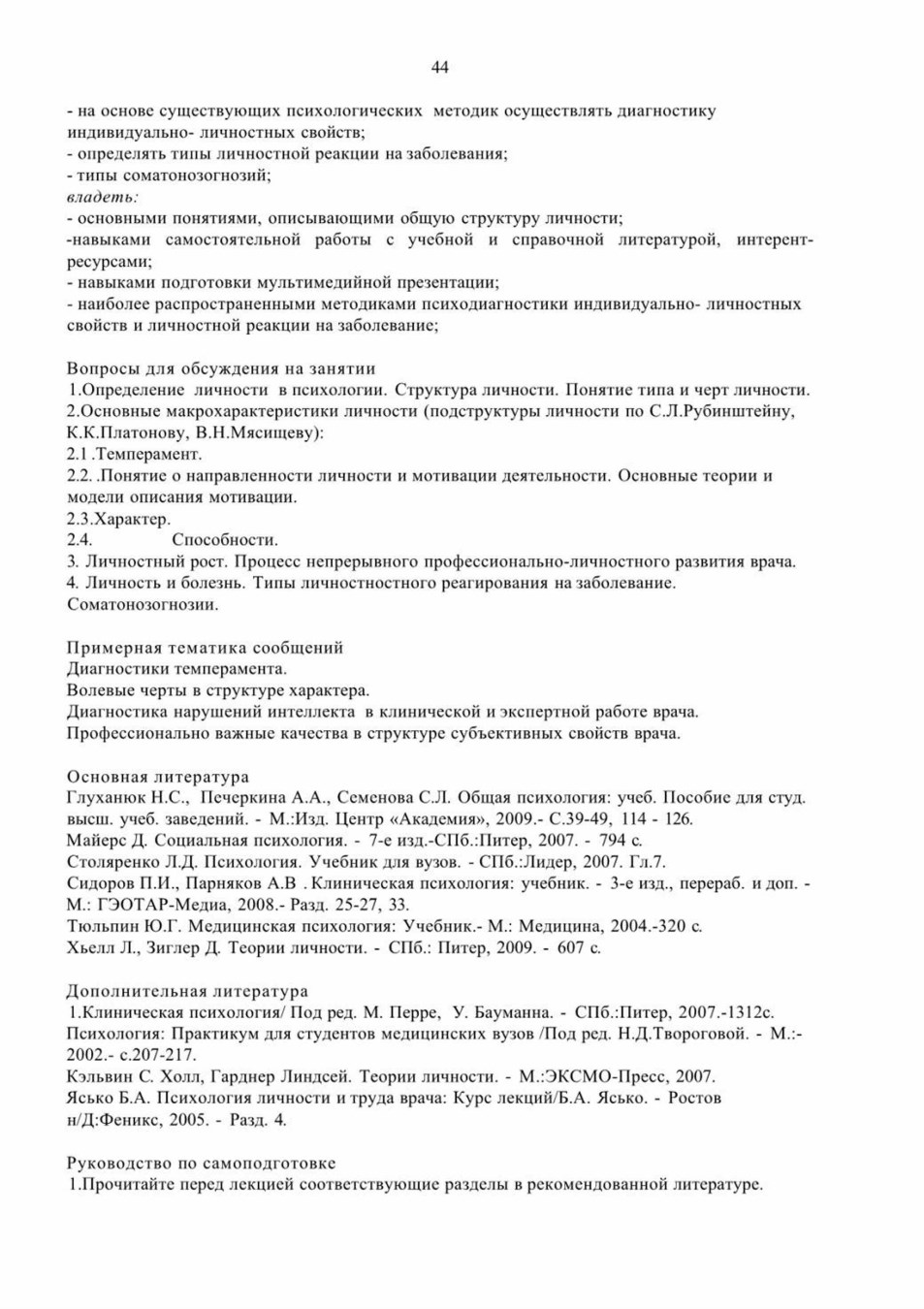 44

- на основе существующих психологических методик осуществлять диагностику индивидуально- личностных свойств;
- определять типы личностной реакции на заболевания;
- типы соматонозогнозий;
владеть:
- основными понятиями, описывающими общую структуру личности;
-навыками самостоятельной работы с учебной и справочной литературой, интерент-ресурсами;
- навыками подготовки мультимедийной презентации;
- наиболее распространенными методиками психодиагностики индивидуально- личностных свойств и личностной реакции на заболевание;

Вопросы для обсуждения на занятии
1.Определение личности в психологии. Структура личности. Понятие типа и черт личности.
2.Основные макрохарактеристики личности (подструктуры личности по С.Л.Рубинштейну, К.К.Платонову, В.Н.Мясищеву):
2.1 .Темперамент.
2.2. .Понятие о направленности личности и мотивации деятельности. Основные теории и модели описания мотивации.
2.3.Характер.
2.4. Способности.
3. Личностный рост. Процесс непрерывного профессионально-личностного развития врача.
4. Личность и болезнь. Типы личностностного реагирования на заболевание. Соматонозогнозии.

Примерная тематика сообщений
Диагностики темперамента.
Волевые черты в структуре характера.
Диагностика нарушений интеллекта в клинической и экспертной работе врача.
Профессионально важные качества в структуре субъективных свойств врача.

Основная литература
Глуханюк Н.С., Печеркина А.А., Семенова С.Л. Общая психология: учеб. Пособие для студ. высш. учеб. заведений. - М.:Изд. Центр «Академия», 2009.- С.39-49, 114 - 126.
Майерс Д. Социальная психология. - 7-е изд.-СПб.:Питер, 2007. - 794 с.
Столяренко Л.Д. Психология. Учебник для вузов. - СПб.:Лидер, 2007. Гл.7.
Сидоров П.И., Парняков А.В . Клиническая психология: учебник. - 3-е изд., перераб. и доп. - М.: ГЭОТАР-Медиа, 2008.- Разд. 25-27, 33.
Тюльпин Ю.Г. Медицинская психология: Учебник.- М.: Медицина, 2004.-320 с.
Хьелл Л., Зиглер Д. Теории личности. - СПб.: Питер, 2009. - 607 с.

Дополнительная литература
1.Клиническая психология/ Под ред. М. Перре, У. Бауманна. - СПб.:Питер, 2007.-1312с.
Психология: Практикум для студентов медицинских вузов /Под ред. Н.Д.Твороговой. - М.:- 2002.- с.207-217.
Кэльвин С. Холл, Гарднер Линдсей. Теории личности. - М.:ЭКСМО-Пресс, 2007.
Ясько Б.А. Психология личности и труда врача: Курс лекций/Б.А. Ясько. - Ростов н/Д:Феникс, 2005. - Разд. 4.

Руководство по самоподготовке
1.Прочитайте перед лекцией соответствующие разделы в рекомендованной литературе.